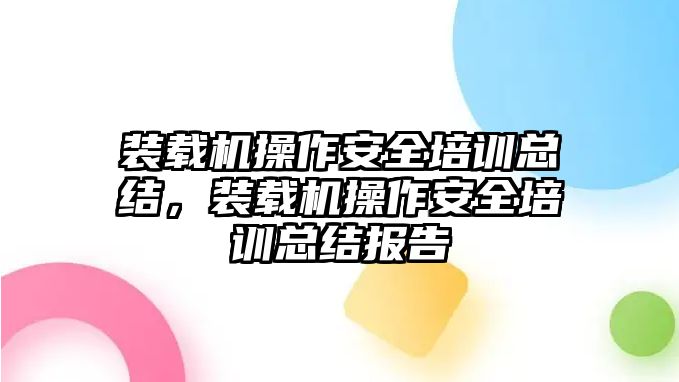 装载机操作安全培训总结，装载机操作安全培训总结报告